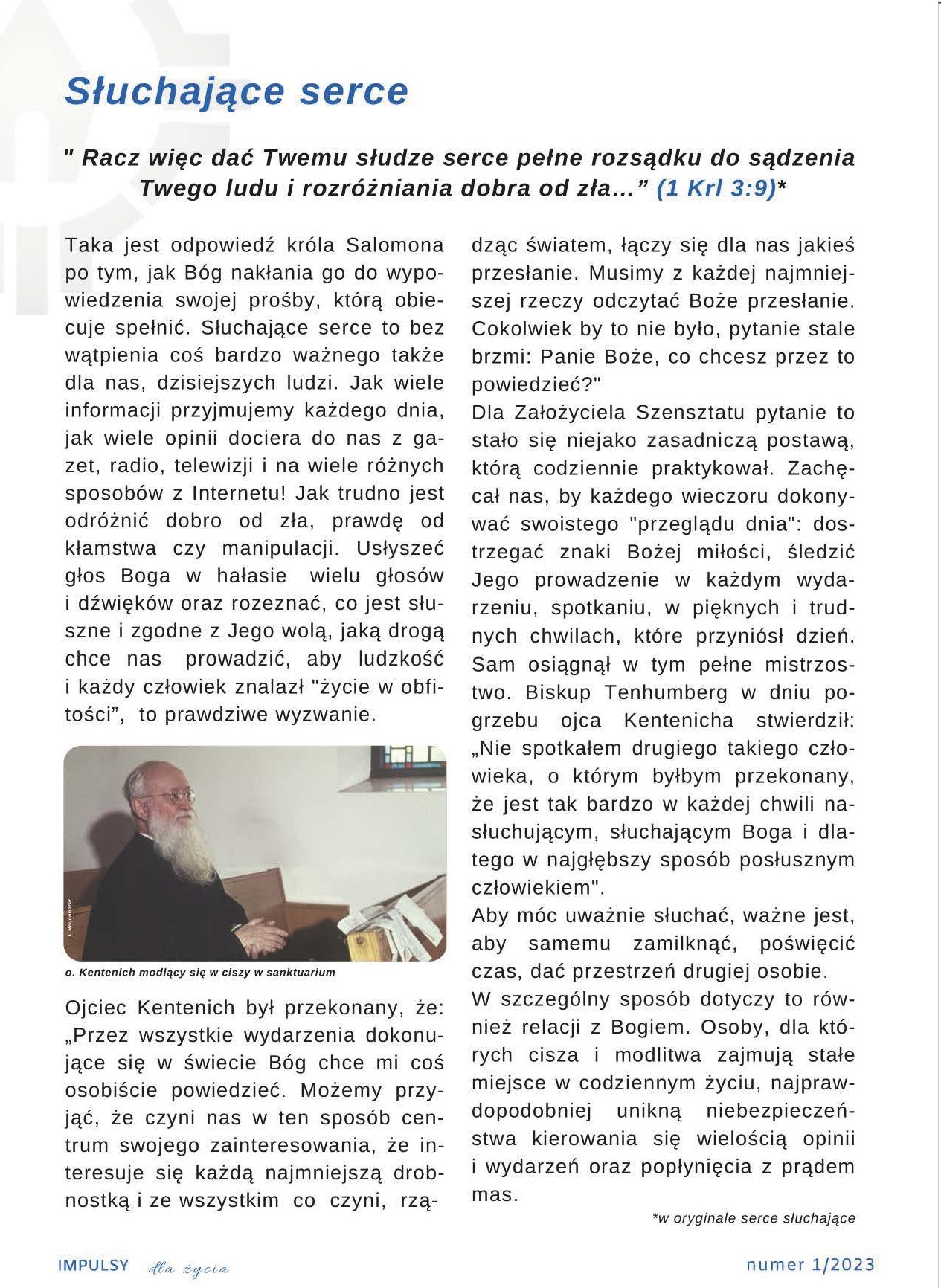 Słuchające serce

" Racz więc dać Twemu słudze serce pełne rozsądku do sądzenia Twego ludu i rozróżniania dobra od zła…" (1 Krl 3:9)*

Taka jest odpowiedź króla Salomona po tym, jak Bóg nakłania go do wypowiedzenia swojej prośby, którą obiecuje spełnić. Słuchające serce to bez wątpienia coś bardzo ważnego także dla nas, dzisiejszych ludzi. Jak wiele informacji przyjmujemy każdego dnia, jak wiele opinii dociera do nas z gazet, radio, telewizji i na wiele różnych sposobów z Internetu! Jak trudno jest odróżnić dobro od zła, prawdę od kłamstwa czy manipulacji. Usłyszeć głos Boga w hałasie wielu głosów i dźwięków oraz rozeznać, co jest słuszne i zgodne z Jego wolą, jaką drogą chce nas prowadzić, aby ludzkość i każdy człowiek znalazł "życie w obfitości", to prawdziwe wyzwanie.

J. Neuenhofer

o. Kentenich modlący się w ciszy w sanktuarium

Ojciec Kentenich był przekonany, że: „Przez wszystkie wydarzenia dokonujące się w świecie Bóg chce mi coś osobiście powiedzieć. Możemy przyjąć, że czyni nas w ten sposób centrum swojego zainteresowania, że interesuje się każdą najmniejszą drobnostką i ze wszystkim co czyni, rządząc światem, łączy się dla nas jakieś przesłanie. Musimy z każdej najmniejszej rzeczy odczytać Boże przesłanie. Cokolwiek by to nie było, pytanie stale brzmi: Panie Boże, co chcesz przez to powiedzieć?"
Dla Założyciela Szensztatu pytanie to stało się niejako zasadniczą postawą, którą codziennie praktykował. Zachęcał nas, by każdego wieczoru dokonywać swoistego "przeglądu dnia": dostrzegać znaki Bożej miłości, śledzić Jego prowadzenie w każdym wydarzeniu, spotkaniu, w pięknych i trudnych chwilach, które przyniósł dzień. Sam osiągnął w tym pełne mistrzostwo. Biskup Tenhumberg w dniu pogrzebu ojca Kentenicha stwierdził: „Nie spotkałem drugiego takiego człowieka, o którym byłbym przekonany, że jest tak bardzo w każdej chwili nasłuchującym, słuchającym Boga i dlatego w najgłębszy sposób posłusznym człowiekiem".
Aby móc uważnie słuchać, ważne jest, aby samemu zamilknąć, poświęcić czas, dać przestrzeń drugiej osobie.
W szczególny sposób dotyczy to również relacji z Bogiem. Osoby, dla których cisza i modlitwa zajmują stałe miejsce w codziennym życiu, najprawdopodobniej unikną niebezpieczeństwa kierowania się wielością opinii i wydarzeń oraz popłynięcia z prądem mas.

*w oryginale serce słuchające

IMPULSY dla życia

numer 1/2023